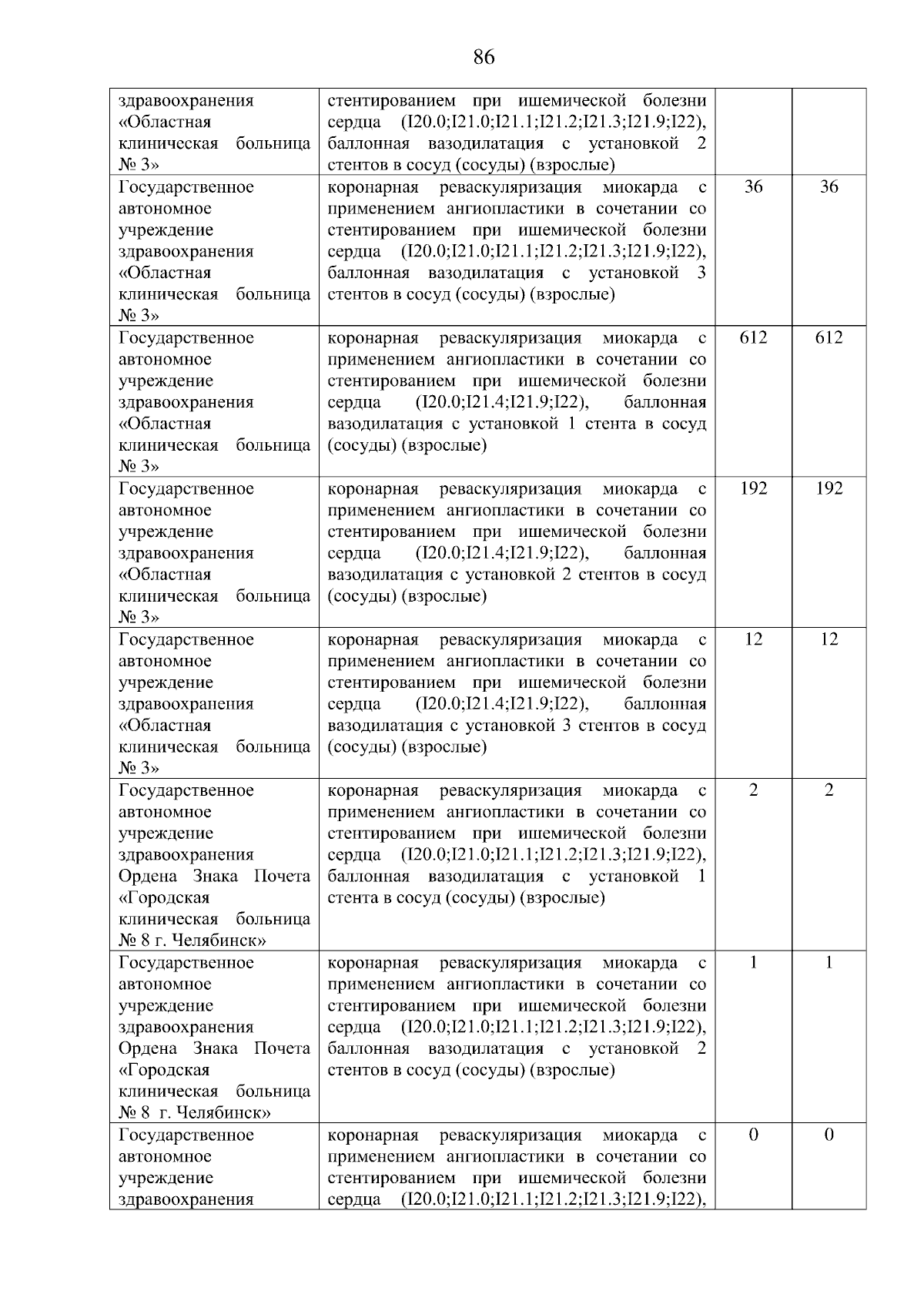 86

| | | | |
|---|---|---|---|
| здравоохранения «Областная клиническая больница № 3» | стентированием при ишемической болезни сердца (I20.0;I21.0;I21.1;I21.2;I21.3;I21.9;I22), баллонная вазодилатация с установкой 2 стентов в сосуд (сосуды) (взрослые) | | |
| Государственное автономное учреждение здравоохранения «Областная клиническая больница № 3» | коронарная реваскуляризация миокарда с применением ангиопластики в сочетании со стентированием при ишемической болезни сердца (I20.0;I21.0;I21.1;I21.2;I21.3;I21.9;I22), баллонная вазодилатация с установкой 3 стентов в сосуд (сосуды) (взрослые) | 36 | 36 |
| Государственное автономное учреждение здравоохранения «Областная клиническая больница № 3» | коронарная реваскуляризация миокарда с применением ангиопластики в сочетании со стентированием при ишемической болезни сердца (I20.0;I21.4;I21.9;I22), баллонная вазодилатация с установкой 1 стента в сосуд (сосуды) (взрослые) | 612 | 612 |
| Государственное автономное учреждение здравоохранения «Областная клиническая больница № 3» | коронарная реваскуляризация миокарда с применением ангиопластики в сочетании со стентированием при ишемической болезни сердца (I20.0;I21.4;I21.9;I22), баллонная вазодилатация с установкой 2 стентов в сосуд (сосуды) (взрослые) | 192 | 192 |
| Государственное автономное учреждение здравоохранения «Областная клиническая больница № 3» | коронарная реваскуляризация миокарда с применением ангиопластики в сочетании со стентированием при ишемической болезни сердца (I20.0;I21.4;I21.9;I22), баллонная вазодилатация с установкой 3 стентов в сосуд (сосуды) (взрослые) | 12 | 12 |
| Государственное автономное учреждение здравоохранения Ордена Знака Почета «Городская клиническая больница № 8 г. Челябинск» | коронарная реваскуляризация миокарда с применением ангиопластики в сочетании со стентированием при ишемической болезни сердца (I20.0;I21.0;I21.1;I21.2;I21.3;I21.9;I22), баллонная вазодилатация с установкой 1 стента в сосуд (сосуды) (взрослые) | 2 | 2 |
| Государственное автономное учреждение здравоохранения Ордена Знака Почета «Городская клиническая больница № 8 г. Челябинск» | коронарная реваскуляризация миокарда с применением ангиопластики в сочетании со стентированием при ишемической болезни сердца (I20.0;I21.0;I21.1;I21.2;I21.3;I21.9;I22), баллонная вазодилатация с установкой 2 стентов в сосуд (сосуды) (взрослые) | 1 | 1 |
| Государственное автономное учреждение здравоохранения | коронарная реваскуляризация миокарда с применением ангиопластики в сочетании со стентированием при ишемической болезни сердца (I20.0;I21.0;I21.1;I21.2;I21.3;I21.9;I22), | 0 | 0 |